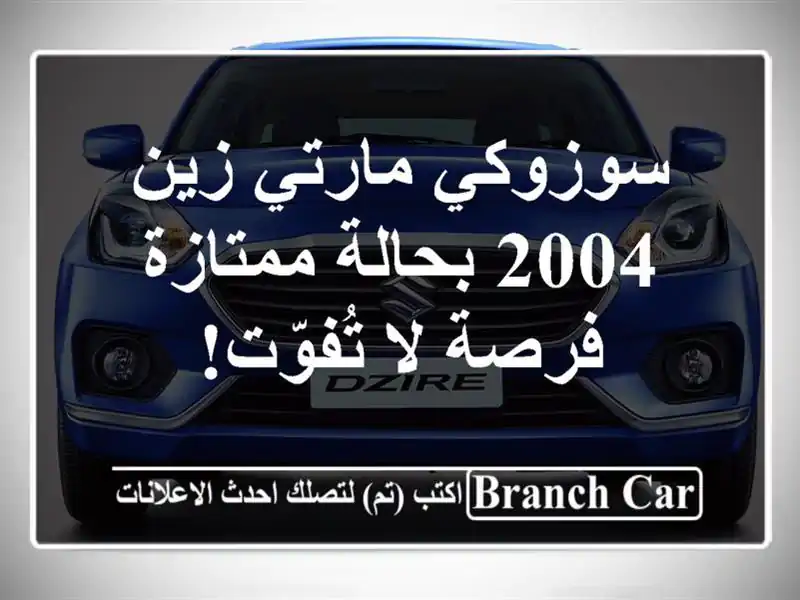 سوزوكي مارتي زين 2004 بحالة ممتازة فرصة لا تُفوّت!

DZIRE

Branch Car اكتب (تم) لتصلك احدث الاعلانات